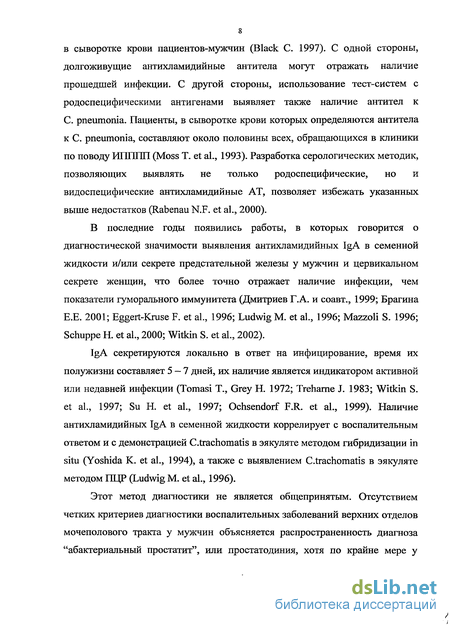 8

в сыворотке крови пациентов-мужчин (Black C. 1997). С одной стороны, долгоживущие антихламидийные антитела могут отражать наличие прошедшей инфекции. С другой стороны, использование тест-систем с родоспецифическими антигенами выявляет также наличие антител к C. pneumonia. Пациенты, в сыворотке крови которых определяются антитела к C. pneumonia, составляют около половины всех, обращающихся в клиники по поводу ИППП (Moss T. et al., 1993). Разработка серологических методик, позволяющих выявлять не только родоспецифические, но и видоспецифические антихламидийные АТ, позволяет избежать указанных выше недостатков (Rabenau N.F. et al., 2000).

В последние годы появились работы, в которых говорится о диагностической значимости выявления антихламидийных IgA в семенной жидкости и/или секрете предстательной железы у мужчин и цервикальном секрете женщин, что более точно отражает наличие инфекции, чем показатели гуморального иммунитета (Дмитриев Г.А. и соавт., 1999; Брагина Е.Е. 2001; Eggert-Kruse F. et al., 1996; Ludwig M. et al., 1996; Mazzoli S. 1996; Schuppe H. et al., 2000; Witkin S. et al., 2002).

IgA секретируются локально в ответ на инфицирование, время их полужизни составляет 5 – 7 дней, их наличие является индикатором активной или недавней инфекции (Tomasi T., Grey H. 1972; Treharne J. 1983; Witkin S. et al., 1997; Su H. et al., 1997; Ochsendorf F.R. et al., 1999). Наличие антихламидийных IgA в семенной жидкости коррелирует с воспалительным ответом и с демонстрацией C.trachomatis в эякуляте методом гибридизации in situ (Yoshida K. et al., 1994), а также с выявлением C.trachomatis в эякуляте методом ПЦР (Ludwig M. et al., 1996).

Этот метод диагностики не является общепринятым. Отсутствием четких критериев диагностики воспалительных заболеваний верхних отделов мочеполового тракта у мужчин объясняется распространенность диагноза "абактериальный простатит", или простатодиния, хотя по крайне мере у

dsLib.net
библиотека диссертаций